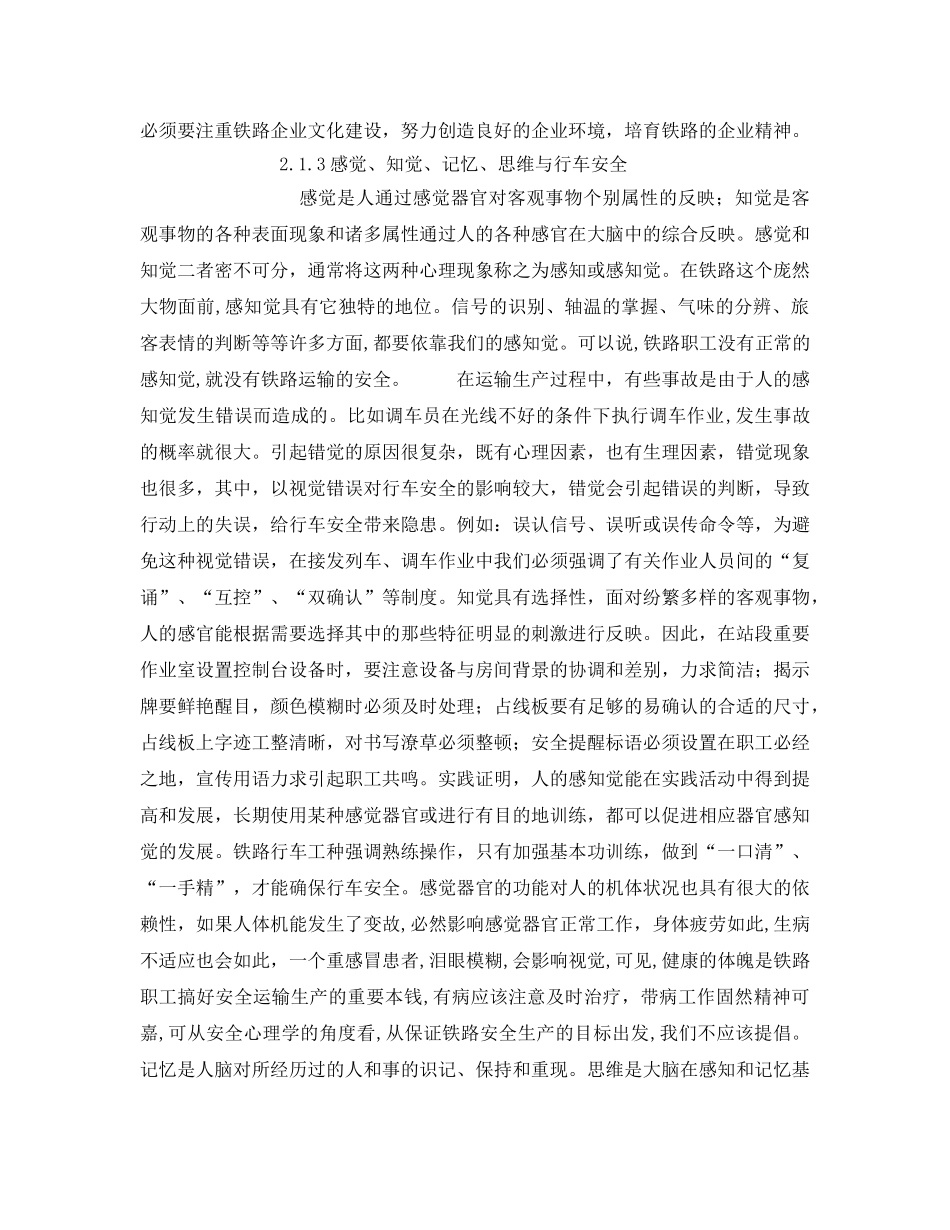 必须要注重铁路企业文化建设，努力创造良好的企业环境，培育铁路的企业精神。

2.1.3感觉、知觉、记忆、思维与行车安全

感觉是人通过感觉器官对客观事物个别属性的反映；知觉是客观事物的各种表面现象和诸多属性通过人的各种感官在大脑中的综合反映。感觉和知觉二者密不可分，通常将这两种心理现象称之为感知或感知觉。在铁路这个庞然大物面前,感知觉具有它独特的地位。信号的识别、轴温的掌握、气味的分辨、旅客表情的判断等等许多方面,都要依靠我们的感知觉。可以说,铁路职工没有正常的感知觉,就没有铁路运输的安全。 在运输生产过程中，有些事故是由于人的感知觉发生错误而造成的。比如调车员在光线不好的条件下执行调车作业,发生事故的概率就很大。引起错觉的原因很复杂，既有心理因素，也有生理因素，错觉现象也很多，其中，以视觉错误对行车安全的影响较大，错觉会引起错误的判断，导致行动上的失误，给行车安全带来隐患。例如：误认信号、误听或误传命令等，为避免这种视觉错误，在接发列车、调车作业中我们必须强调了有关作业人员间的“复诵”、“互控”、“双确认”等制度。知觉具有选择性，面对纷繁多样的客观事物，人的感官能根据需要选择其中的那些特征明显的刺激进行反映。因此，在站段重要作业室设置控制台设备时，要注意设备与房间背景的协调和差别，力求简洁；揭示牌要鲜艳醒目，颜色模糊时必须及时处理；占线板要有足够的易确认的合适的尺寸，占线板上字迹工整清晰，对书写潦草必须整顿；安全提醒标语必须设置在职工必经之地，宣传用语力求引起职工共鸣。实践证明，人的感知觉能在实践活动中得到提高和发展，长期使用某种感觉器官或进行有目的地训练，都可以促进相应器官感知觉的发展。铁路行车工种强调熟练操作，只有加强基本功训练，做到“一口清”、“一手精”，才能确保行车安全。感觉器官的功能对人的机体状况也具有很大的依赖性，如果人体机能发生了变故，必然影响感觉器官正常工作，身体疲劳如此,生病不适应也会如此，一个重感冒患者,泪眼模糊,会影响视觉,可见,健康的体魄是铁路职工搞好安全运输生产的重要本钱,有病应该注意及时治疗，带病工作固然精神可嘉,可从安全心理学的角度看,从保证铁路安全生产的目标出发,我们不应该提倡。记忆是人脑对所经历过的人和事的识记、保持和重现。思维是大脑在感知和记忆基